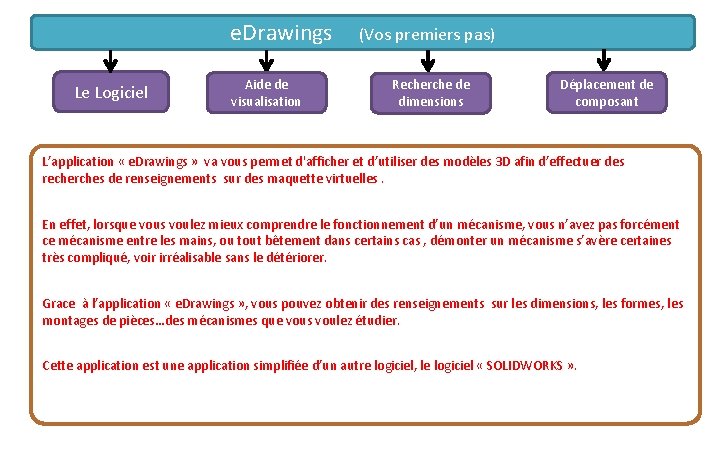 eDrawings (Vos premiers pas)

Le Logiciel

Aide de visualisation

Recherche de dimensions

Déplacement de composant

L'application « eDrawings » va vous permet d'afficher et d'utiliser des modèles 3D afin d'effectuer des recherches de renseignements sur des maquette virtuelles .

En effet, lorsque vous voulez mieux comprendre le fonctionnement d'un mécanisme, vous n'avez pas forcément ce mécanisme entre les mains, ou tout bêtement dans certains cas , démonter un mécanisme s'avère certaines très compliqué, voir irréalisable sans le détériorer.

Grace à l'application « eDrawings », vous pouvez obtenir des renseignements sur les dimensions, les formes, les montages de pièces…des mécanismes que vous voulez étudier.

Cette application est une application simplifiée d'un autre logiciel, le logiciel « SOLIDWORKS ».